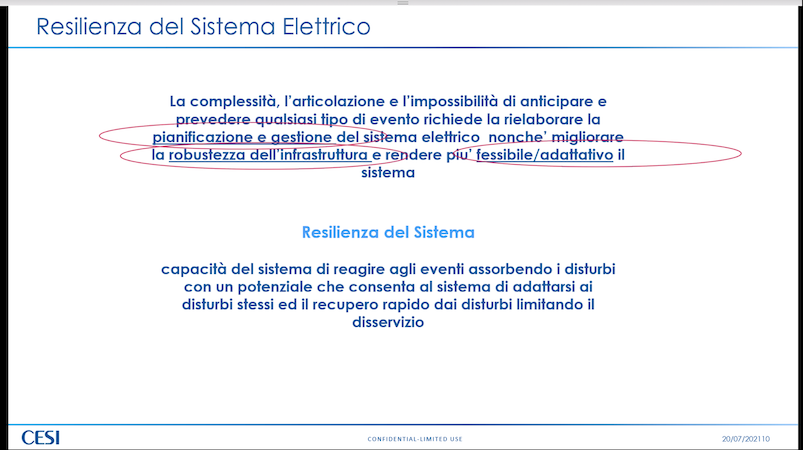 Resilienza del Sistema Elettrico

La complessità, l'articolazione e l'impossibilità di anticipare e prevedere qualsiasi tipo di evento richiede la rielaborare la pianificazione e gestione del sistema elettrico nonche' migliorare la robustezza dell'infrastruttura e rendere piu' fessibile/adattativo il sistema

Resilienza del Sistema

capacità del sistema di reagire agli eventi assorbendo i disturbi con un potenziale che consenta al sistema di adattarsi ai disturbi stessi ed il recupero rapido dai disturbi limitando il disservizio

CESI

CONFIDENTIAL-LIMITED USE

20/07/202110